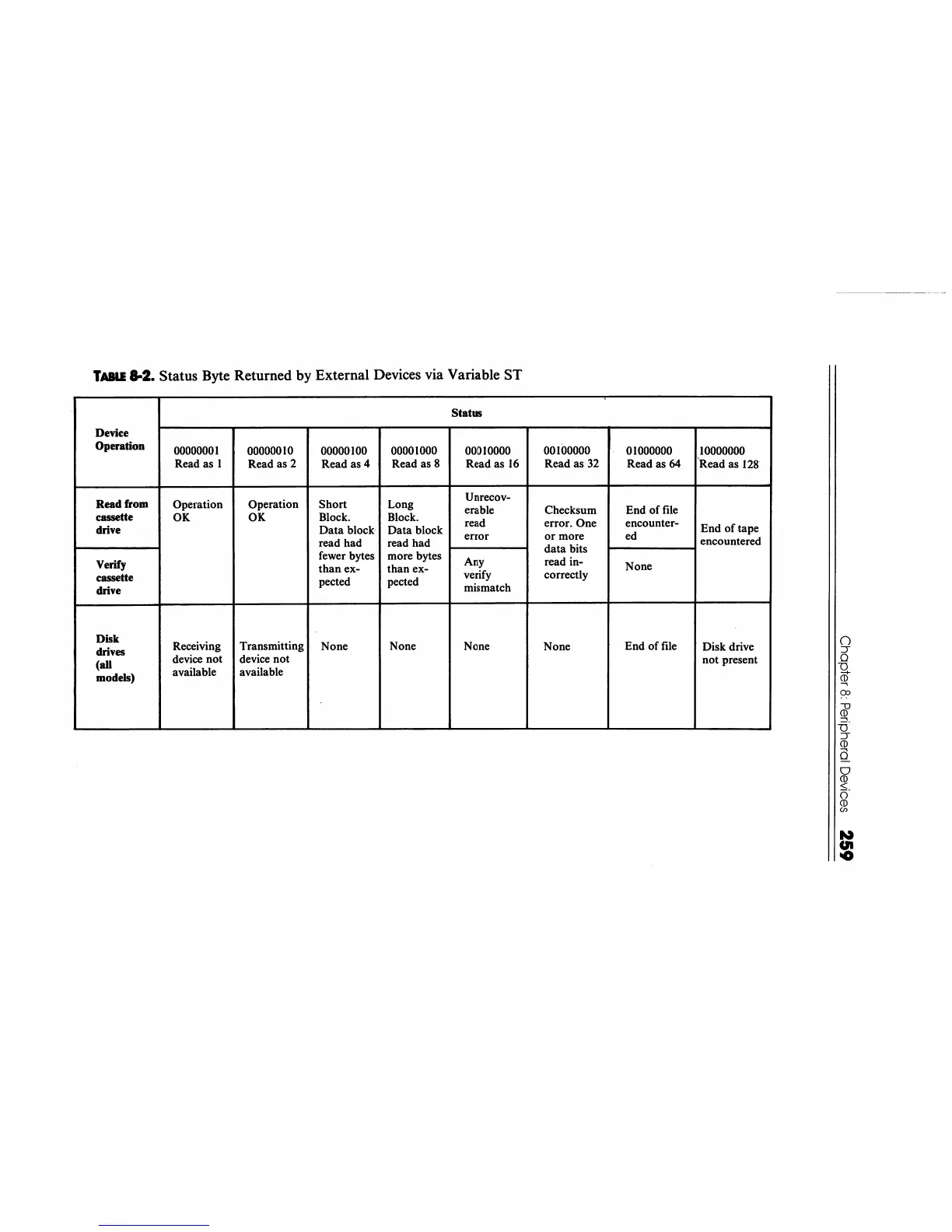 TABLE 8-2. Status Byte Returned by External Devices via Variable ST

| Device Operation | Status | | | | | | | |
|---|---|---|---|---|---|---|---|---|
| | 00000001 Read as 1 | 00000010 Read as 2 | 00000100 Read as 4 | 00001000 Read as 8 | 00010000 Read as 16 | 00100000 Read as 32 | 01000000 Read as 64 | 10000000 Read as 128 |
| Read from cassette drive | Operation OK | Operation OK | Short Block. Data block read had fewer bytes than expected | Long Block. Data block read had more bytes than expected | Unrecoverable read error | Checksum error. One or more data bits read incorrectly | End of file encountered | End of tape encountered |
| Verify cassette drive | | | | | Any verify mismatch | | None | |
| Disk drives (all models) | Receiving device not available | Transmitting device not available | None | None | None | None | End of file | Disk drive not present |

Chapter 8: Peripheral Devices 259